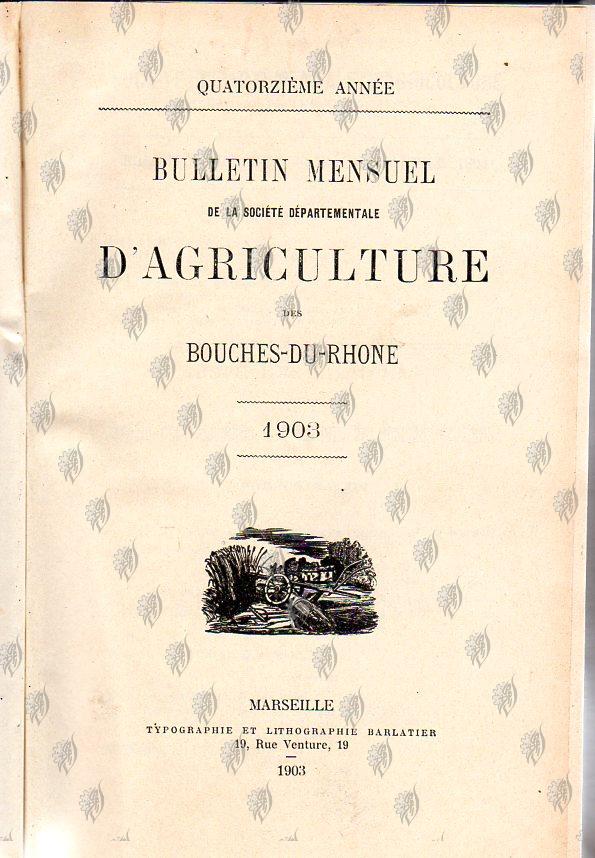 QUATORZIÈME ANNÉE

BULLETIN MENSUEL

DE LA SOCIÉTÉ DÉPARTEMENTALE

D'AGRICULTURE

DES

BOUCHES-DU-RHONE

1903

MARSEILLE

TYPOGRAPHIE ET LITHOGRAPHIE BARLATIER

19, Rue Venture, 19

1903